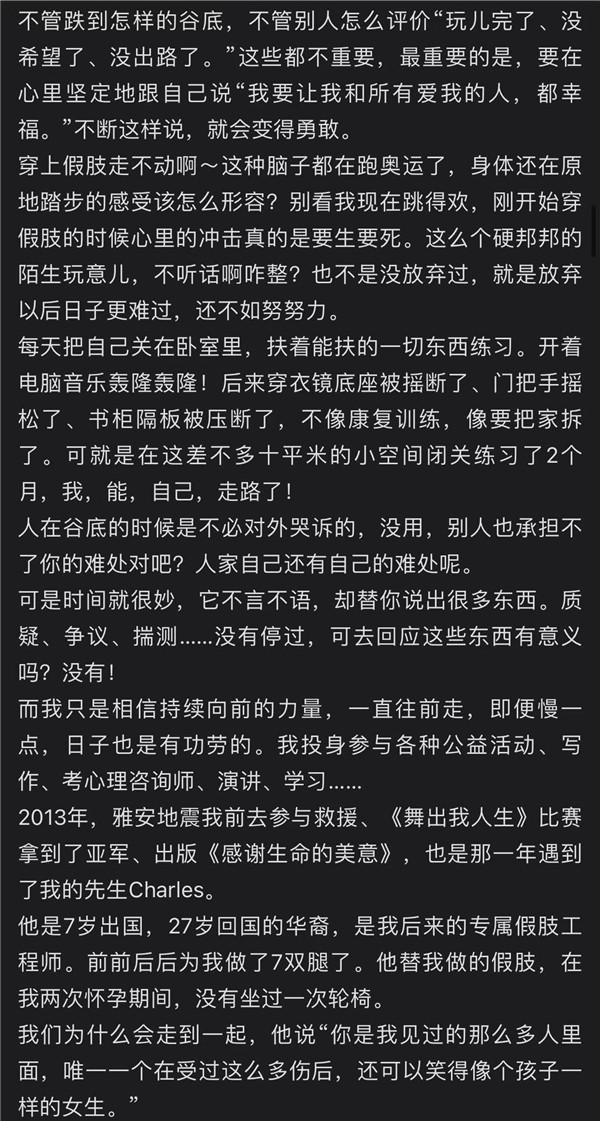 不管跌到怎样的谷底，不管别人怎么评价“玩儿完了、没希望了、没出路了。”这些都不重要，最重要的是，要在心里坚定地跟自己说“我要让我和所有爱我的人，都幸福。”不断这样说，就会变得勇敢。
穿上假肢走不动啊～这种脑子都在跑奥运了，身体还在原地踏步的感受该怎么形容？别看我现在跳得欢，刚开始穿假肢的时候心里的冲击真的是要生要死。这么个硬邦邦的陌生玩意儿，不听话啊咋整？也不是没放弃过，就是放弃以后日子更难过，还不如努努力。
每天把自己关在卧室里，扶着能扶的一切东西练习。开着电脑音乐轰隆轰隆！后来穿衣镜底座被摇断了、门把手摇松了、书柜隔板被压断了，不像康复训练，像要把家拆了。可就是在这差不多十平米的小空间闭关练习了2个月，我，能，自己，走路了！
人在谷底的时候是不必对外哭诉的，没用，别人也承担不了你的难处对吧？人家自己还有自己的难处呢。
可是时间就很妙，它不言不语，却替你说出很多东西。质疑、争议、揣测……没有停过，可去回应这些东西有意义吗？没有！
而我只是相信持续向前的力量，一直往前走，即便慢一点，日子也是有功劳的。我投身参与各种公益活动、写作、考心理咨询师、演讲、学习……
2013年，雅安地震我前去参与救援、《舞出我人生》比赛拿到了亚军、出版《感谢生命的美意》，也是那一年遇到了我的先生Charles。
他是7岁出国，27岁回国的华裔，是我后来的专属假肢工程师。前前后后为我做了7双腿了。他替我做的假肢，在我两次怀孕期间，没有坐过一次轮椅。
我们为什么会走到一起，他说“你是我见过的那么多人里面，唯一一个在受过这么多伤后，还可以笑得像个孩子一样的女生。”